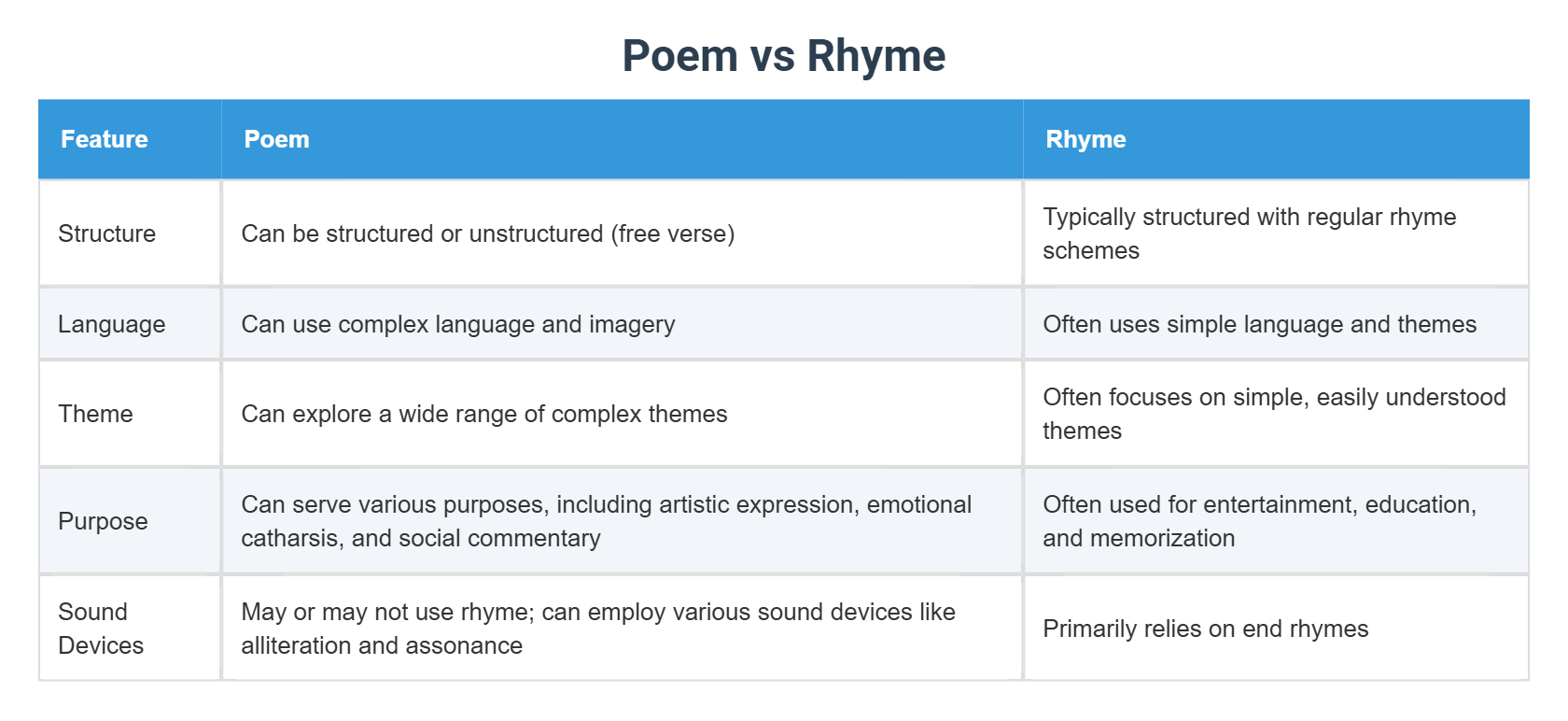 Poem vs Rhyme

| Feature | Poem | Rhyme |
|---|---|---|
| Structure | Can be structured or unstructured (free verse) | Typically structured with regular rhyme schemes |
| Language | Can use complex language and imagery | Often uses simple language and themes |
| Theme | Can explore a wide range of complex themes | Often focuses on simple, easily understood themes |
| Purpose | Can serve various purposes, including artistic expression, emotional catharsis, and social commentary | Often used for entertainment, education, and memorization |
| Sound Devices | May or may not use rhyme; can employ various sound devices like alliteration and assonance | Primarily relies on end rhymes |